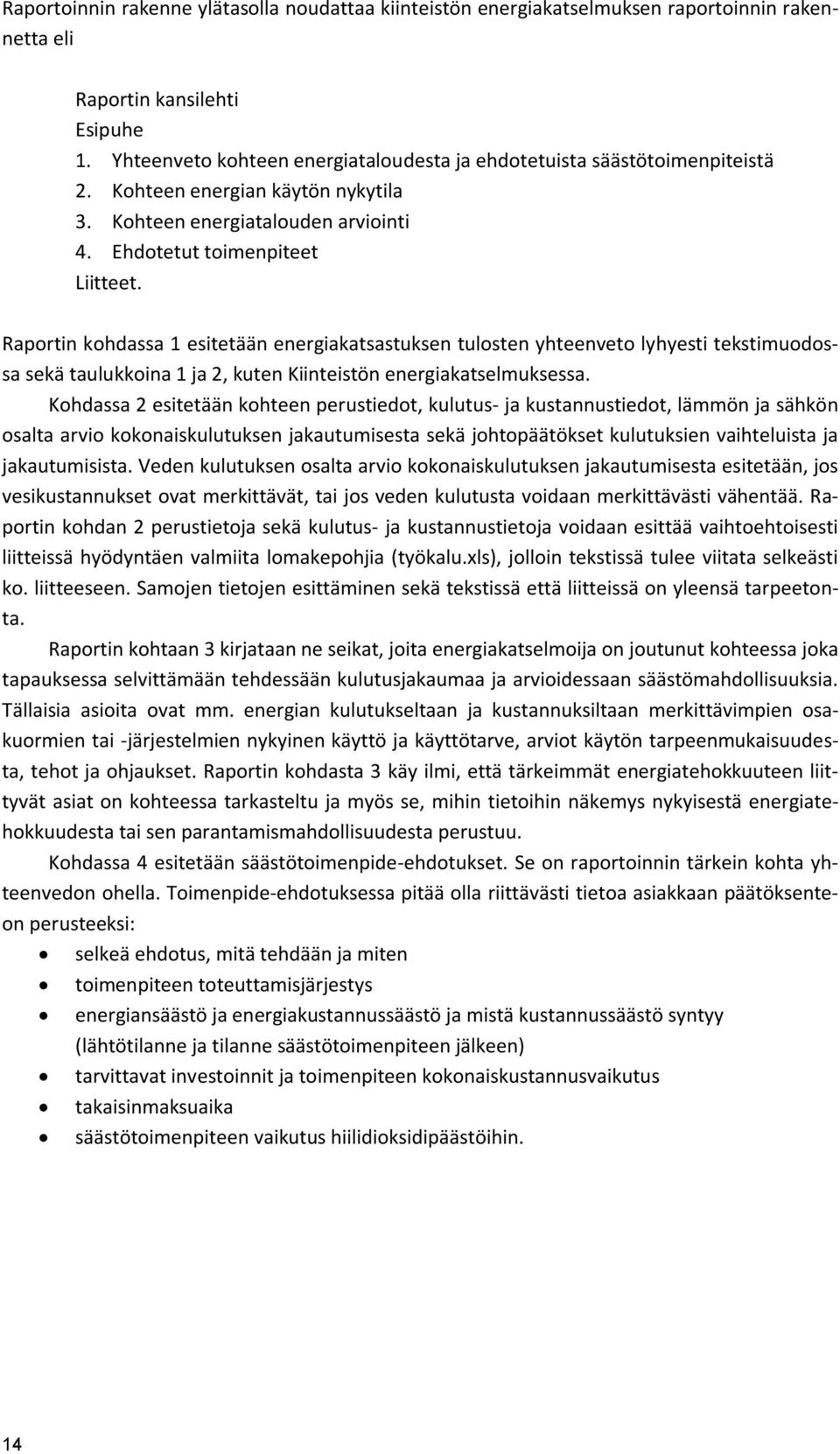 Raportoinnin rakenne ylätasolla noudattaa kiinteistön energiakatselmuksen raportoinnin rakennetta eli

Raportin kansilehti
Esipuhe
1. Yhteenveto kohteen energiataloudesta ja ehdotetuista säästötoimenpiteistä
2. Kohteen energian käytön nykytila
3. Kohteen energiatalouden arviointi
4. Ehdotetut toimenpiteet
Liitteet.

Raportin kohdassa 1 esitetään energiakatsastuksen tulosten yhteenveto lyhyesti tekstimuodossa sekä taulukkoina 1 ja 2, kuten Kiinteistön energiakatselmuksessa.

Kohdassa 2 esitetään kohteen perustiedot, kulutus- ja kustannustiedot, lämmön ja sähkön osalta arvio kokonaiskulutuksen jakautumisesta sekä johtopäätökset kulutuksien vaihteluista ja jakautumisista. Veden kulutuksen osalta arvio kokonaiskulutuksen jakautumisesta esitetään, jos vesikustannukset ovat merkittävät, tai jos veden kulutusta voidaan merkittävästi vähentää. Raportin kohdan 2 perustietoja sekä kulutus- ja kustannustietoja voidaan esittää vaihtoehtoisesti liitteissä hyödyntäen valmiita lomakepohjia (työkalu.xls), jolloin tekstissä tulee viitata selkeästi ko. liitteeseen. Samojen tietojen esittäminen sekä tekstissä että liitteissä on yleensä tarpeetonta.

Raportin kohtaan 3 kirjataan ne seikat, joita energiakatselmoija on joutunut kohteessa joka tapauksessa selvittämään tehdessään kulutusjakaumaa ja arvioidessaan säästömahdollisuuksia. Tällaisia asioita ovat mm. energian kulutukseltaan ja kustannuksiltaan merkittävimpien osakuormien tai -järjestelmien nykyinen käyttö ja käyttötarve, arviot käytön tarpeenmukaisuudesta, tehot ja ohjaukset. Raportin kohdasta 3 käy ilmi, että tärkeimmät energiatehokkuuteen liittyvät asiat on kohteessa tarkasteltu ja myös se, mihin tietoihin näkemys nykyisestä energiatehokkuudesta tai sen parantamismahdollisuudesta perustuu.

Kohdassa 4 esitetään säästötoimenpide-ehdotukset. Se on raportoinnin tärkein kohta yhteenvedon ohella. Toimenpide-ehdotuksessa pitää olla riittävästi tietoa asiakkaan päätöksenteon perusteeksi:
• selkeä ehdotus, mitä tehdään ja miten
• toimenpiteen toteuttamisjärjestys
• energiansäästö ja energiakustannussäästö ja mistä kustannussäästö syntyy (lähtötilanne ja tilanne säästötoimenpiteen jälkeen)
• tarvittavat investoinnit ja toimenpiteen kokonaiskustannusvaikutus
• takaisinmaksuaika
• säästötoimenpiteen vaikutus hiilidioksidipäästöihin.

14